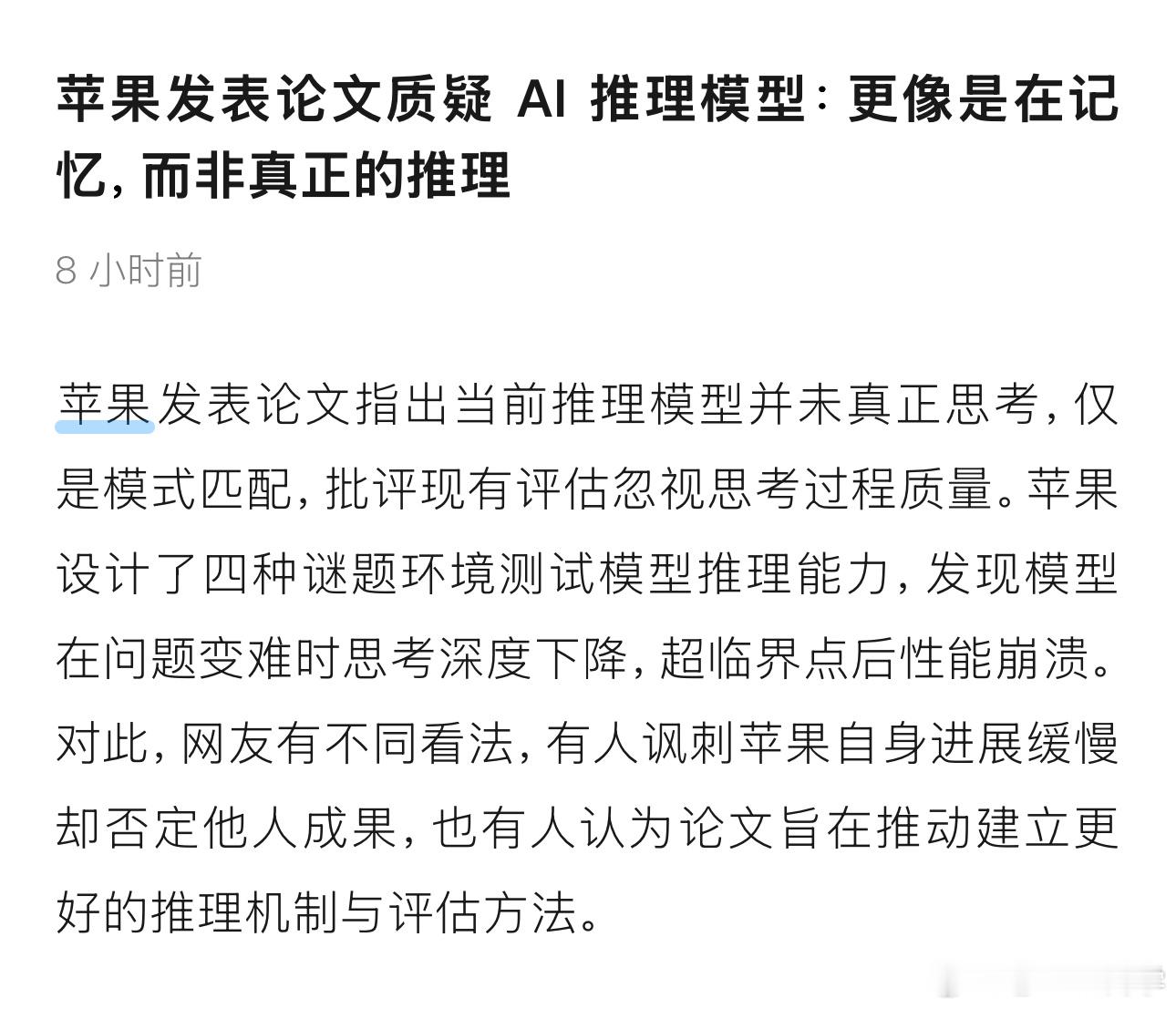 苹果发表论文质疑 AI 推理模型：更像是在记忆，而非真正的推理

8 小时前

苹果发表论文指出当前推理模型并未真正思考，仅是模式匹配，批评现有评估忽视思考过程质量。苹果设计了四种谜题环境测试模型推理能力，发现模型在问题变难时思考深度下降，超临界点后性能崩溃。对此，网友有不同看法，有人讽刺苹果自身进展缓慢却否定他人成果，也有人认为论文旨在推动建立更好的推理机制与评估方法。